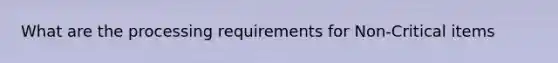 What are the processing requirements for Non-Critical items